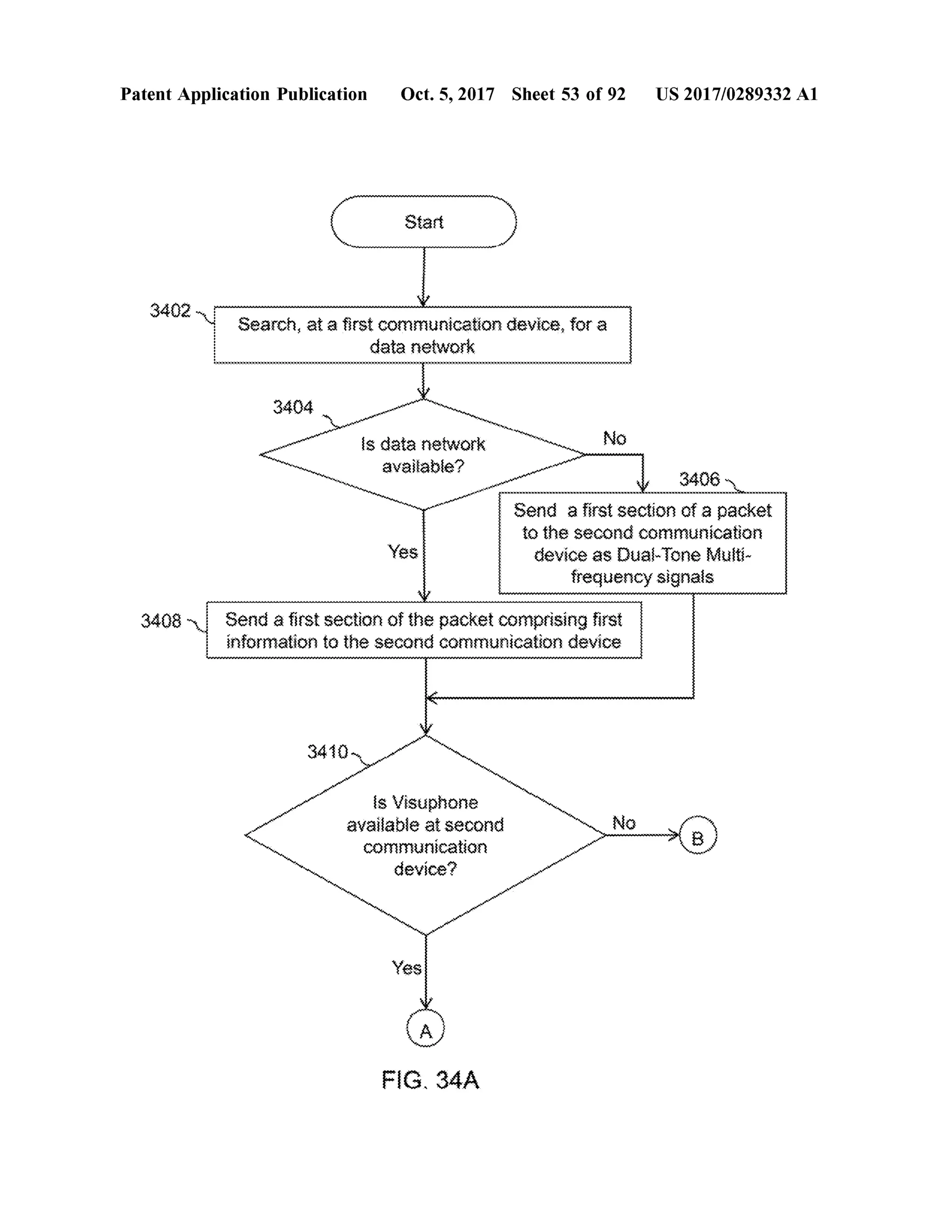 Patent Application Publication Oct. 5, 2017 Sheet 53 of 92 US 2017/0289332 A1

Start

3402

Search, at a first communication device, for a data network

3404

Is data network available?

No

3406

Send a first section of a packet to the second communication device as Dual-Tone Multi-frequency signals

Yes

3408

Send a first section of the packet comprising first information to the second communication device

3410

Is Visuphone available at second communication device?

No

B

Yes

A

FIG. 34A